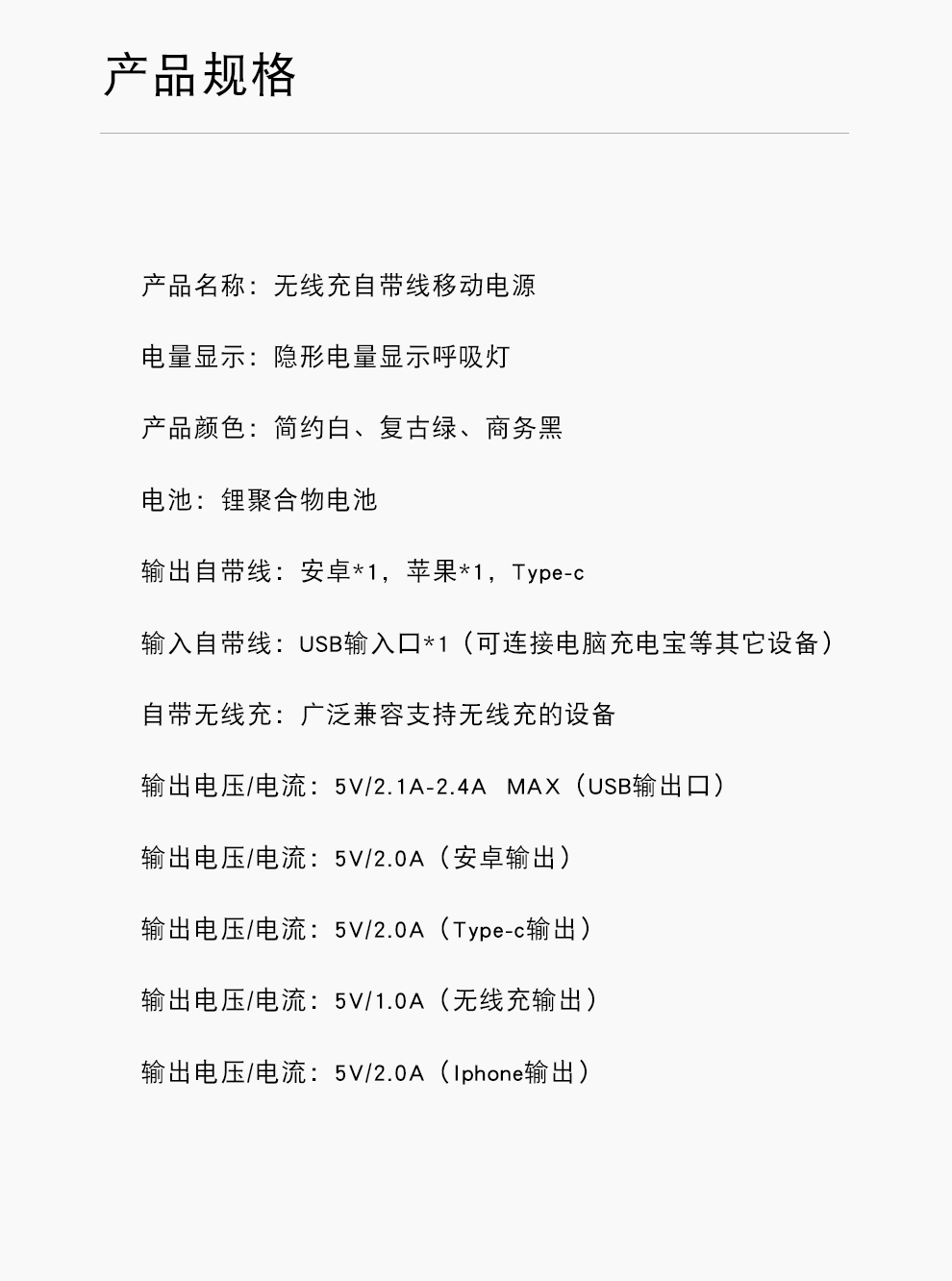 产品规格

产品名称：无线充自带线移动电源

电量显示：隐形电量显示呼吸灯

产品颜色：简约白、复古绿、商务黑

电池：锂聚合物电池

输出自带线：安卓*1，苹果*1，Type-c

输入自带线：USB输入口*1（可连接电脑充电宝等其它设备）

自带无线充：广泛兼容支持无线充的设备

输出电压/电流：5V/2.1A-2.4A MAX（USB输出口）

输出电压/电流：5V/2.0A（安卓输出）

输出电压/电流：5V/2.0A（Type-c输出）

输出电压/电流：5V/1.0A（无线充输出）

输出电压/电流：5V/2.0A（Iphone输出）